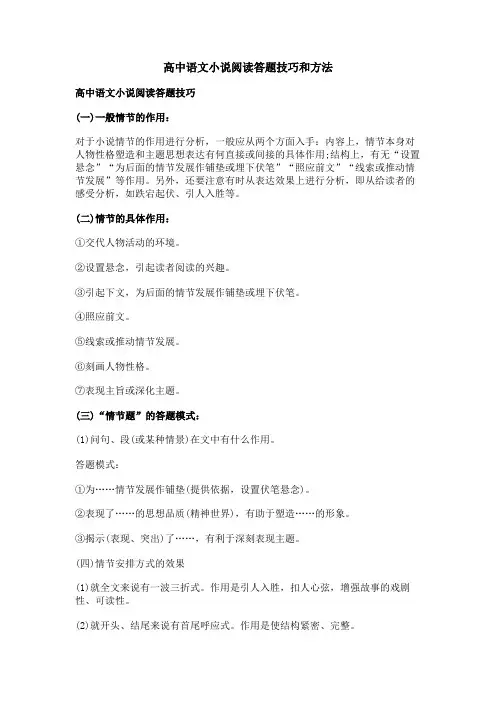 高中语文小说阅读答题技巧和方法

高中语文小说阅读答题技巧

(一)一般情节的作用：

对于小说情节的作用进行分析，一般应从两个方面入手：内容上，情节本身对人物性格塑造和主题思想表达有何直接或间接的具体作用;结构上，有无“设置悬念”“为后面的情节发展作铺垫或埋下伏笔”“照应前文”“线索或推动情节发展”等作用。另外，还要注意有时从表达效果上进行分析，即从给读者的感受分析，如跌宕起伏、引人入胜等。

(二)情节的具体作用：

①交代人物活动的环境。

②设置悬念，引起读者阅读的兴趣。

③引起下文，为后面的情节发展作铺垫或埋下伏笔。

④照应前文。

⑤线索或推动情节发展。

⑥刻画人物性格。

⑦表现主旨或深化主题。

(三)“情节题”的答题模式：

(1)问句、段(或某种情景)在文中有什么作用。

答题模式：

①为……情节发展作铺垫(提供依据，设置伏笔悬念)。

②表现了……的思想品质(精神世界)，有助于塑造……的形象。

③揭示(表现、突出)了……，有利于深刻表现主题。

(四)情节安排方式的效果

(1)就全文来说有一波三折式。作用是引人入胜，扣人心弦，增强故事的戏剧性、可读性。

(2)就开头、结尾来说有首尾呼应式。作用是使结构紧密、完整。